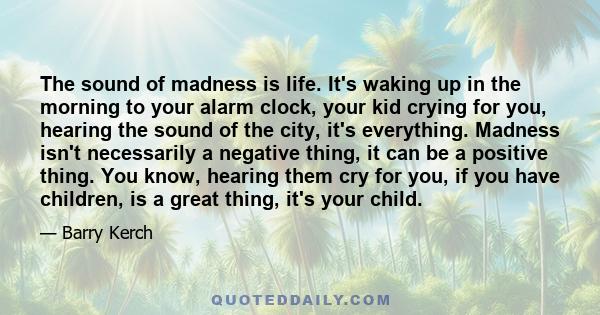 The sound of madness is life. It's waking up in the morning to your alarm clock, your kid crying for you, hearing the sound of the city, it's everything. Madness isn't necessarily a negative thing, it can be a positive thing. You know, hearing them cry for you, if you have children, is a great thing, it's your child.

— Barry Kerch

QUOTEDDAILY.COM